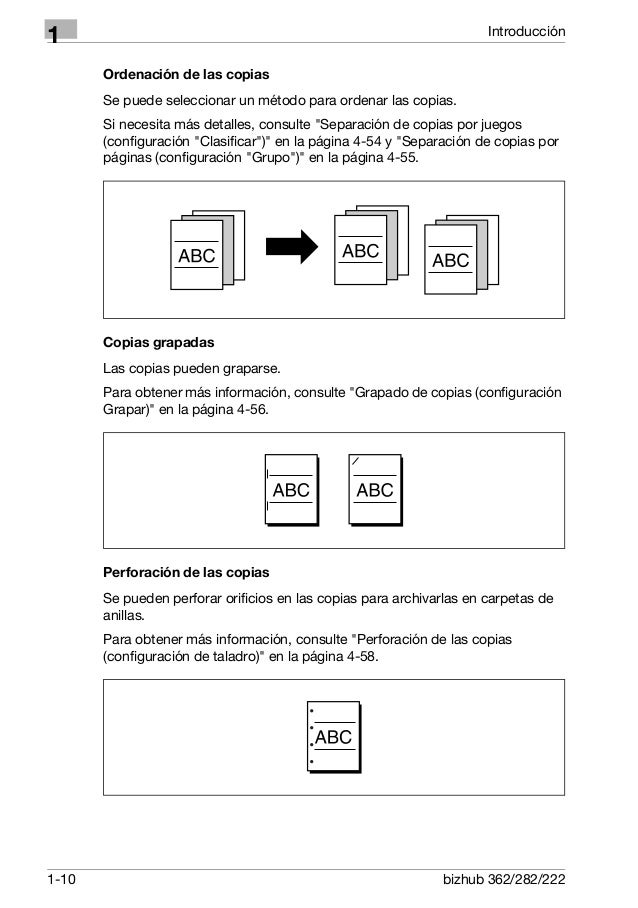 1

Introducción

Ordenación de las copias

Se puede seleccionar un método para ordenar las copias.

Si necesita más detalles, consulte "Separación de copias por juegos (configuración "Clasificar")" en la página 4-54 y "Separación de copias por páginas (configuración "Grupo")" en la página 4-55.

ABC

ABC

ABC

Copias grapadas

Las copias pueden graparse.

Para obtener más información, consulte "Grapado de copias (configuración Grapar)" en la página 4-56.

ABC

ABC

Perforación de las copias

Se pueden perforar orificios en las copias para archivarlas en carpetas de anillas.

Para obtener más información, consulte "Perforación de las copias (configuración de taladro)" en la página 4-58.

ABC

1-10

bizhub 362/282/222